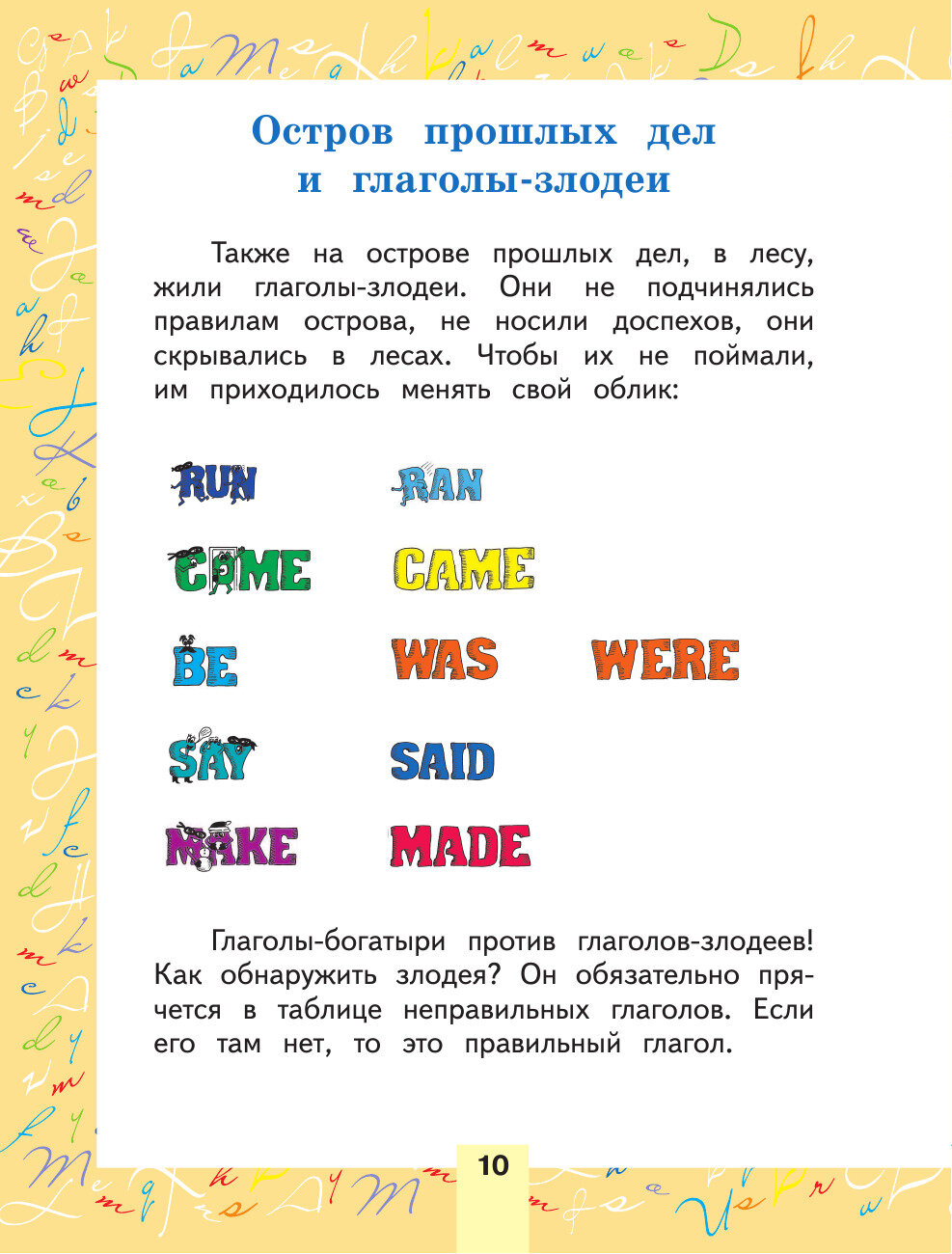 Остров прошлых дел и глаголы-злодеи

Также на острове прошлых дел, в лесу, жили глаголы-злодеи. Они не подчинялись правилам острова, не носили доспехов, они скрывались в лесах. Чтобы их не поймали, им приходилось менять свой облик:

RUN RAN

COME CAME

BE WAS WERE

SAY SAID

MAKE MADE

Глаголы-богатыри против глаголов-злодеев! Как обнаружить злодея? Он обязательно прячется в таблице неправильных глаголов. Если его там нет, то это правильный глагол.

10